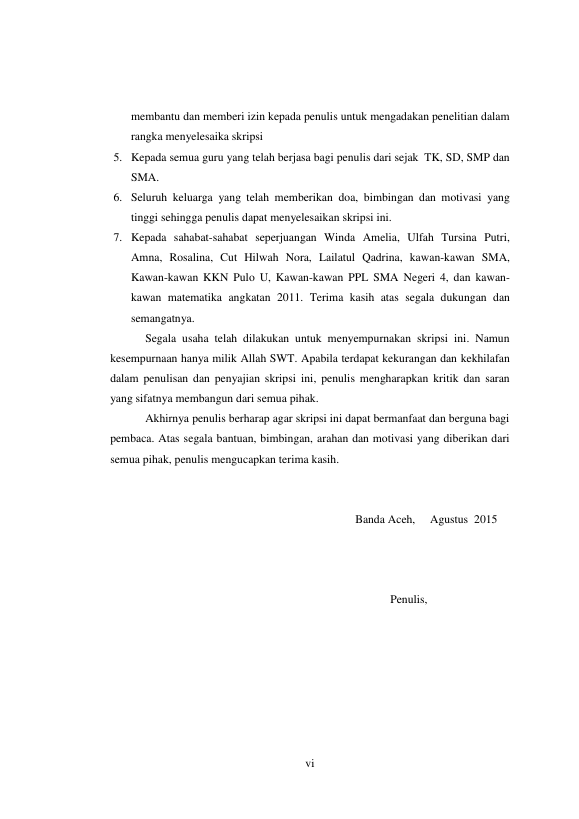 membantu dan memberi izin kepada penulis untuk mengadakan penelitian dalam rangka menyelesaika skripsi

5. Kepada semua guru yang telah berjasa bagi penulis dari sejak TK, SD, SMP dan SMA.

6. Seluruh keluarga yang telah memberikan doa, bimbingan dan motivasi yang tinggi sehingga penulis dapat menyelesaikan skripsi ini.

7. Kepada sahabat-sahabat seperjuangan Winda Amelia, Ulfah Tursina Putri, Amna, Rosalina, Cut Hilwah Nora, Lailatul Qadrina, kawan-kawan SMA, Kawan-kawan KKN Pulo U, Kawan-kawan PPL SMA Negeri 4, dan kawan-kawan matematika angkatan 2011. Terima kasih atas segala dukungan dan semangatnya.

Segala usaha telah dilakukan untuk menyempurnakan skripsi ini. Namun kesempurnaan hanya milik Allah SWT. Apabila terdapat kekurangan dan kekhilafan dalam penulisan dan penyajian skripsi ini, penulis mengharapkan kritik dan saran yang sifatnya membangun dari semua pihak.

Akhirnya penulis berharap agar skripsi ini dapat bermanfaat dan berguna bagi pembaca. Atas segala bantuan, bimbingan, arahan dan motivasi yang diberikan dari semua pihak, penulis mengucapkan terima kasih.

Banda Aceh, Agustus 2015

Penulis,

vi